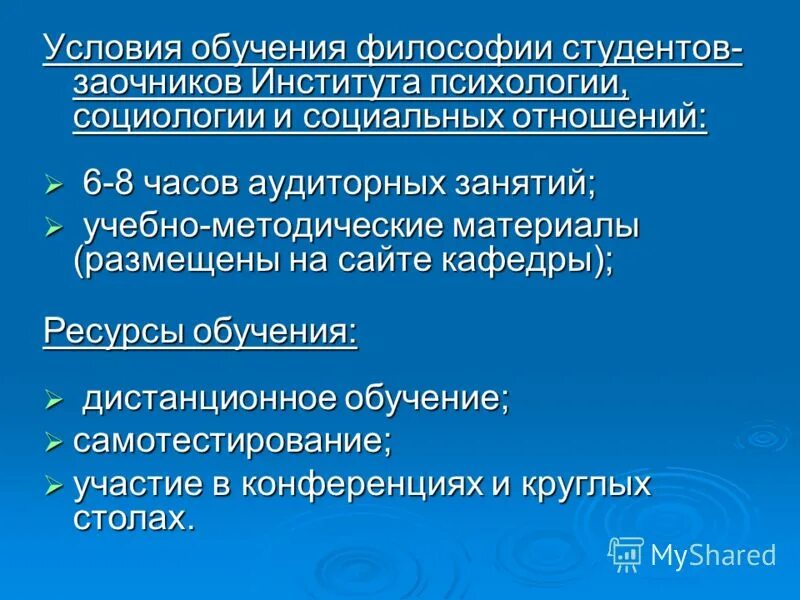 Условия обучения философии студентов-заочников Института психологии, социологии и социальных отношений:

➢ 6-8 часов аудиторных занятий;
➢ учебно-методические материалы (размещены на сайте кафедры);

Ресурсы обучения:

➢ дистанционное обучение;
➢ самотестирование;
➢ участие в конференциях и круглых столах.

MyShared